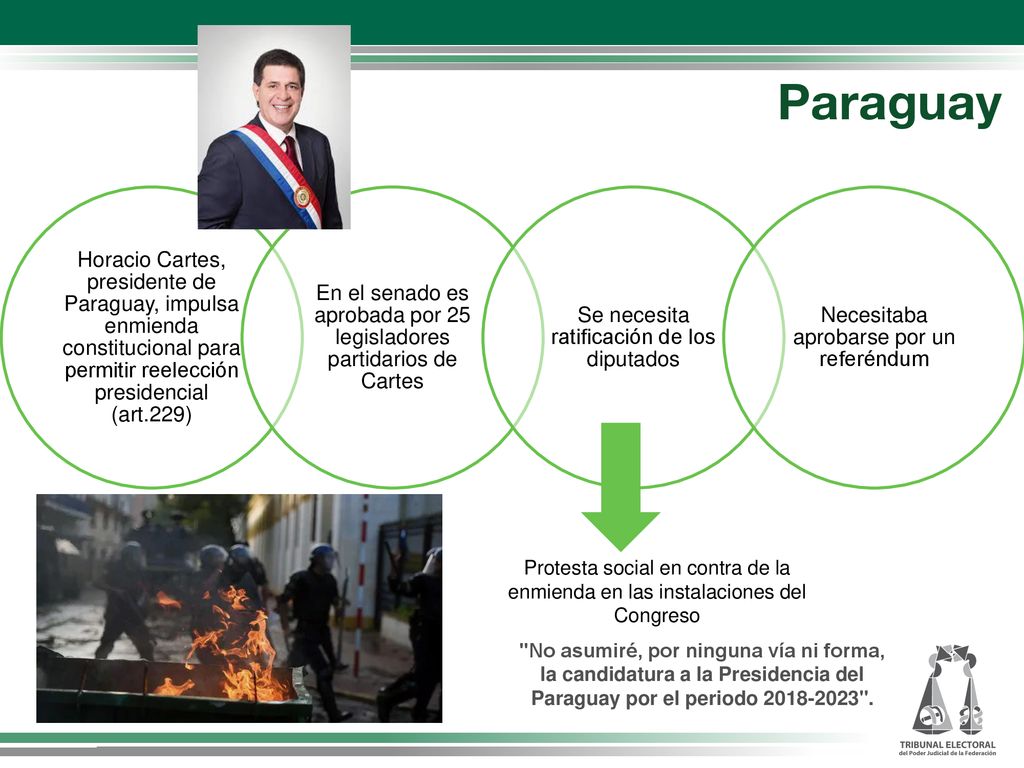 Paraguay

Horacio Cartes, presidente de Paraguay, impulsa enmienda constitucional para permitir reelección presidencial (art.229)

En el senado es aprobada por 25 legisladores partidarios de Cartes

Se necesita ratificación de los diputados

Necesitaba aprobarse por un referéndum

Protesta social en contra de la enmienda en las instalaciones del Congreso

"No asumiré, por ninguna vía ni forma, la candidatura a la Presidencia del Paraguay por el periodo 2018-2023".

TRIBUNAL ELECTORAL
del Poder Judicial de la Federación